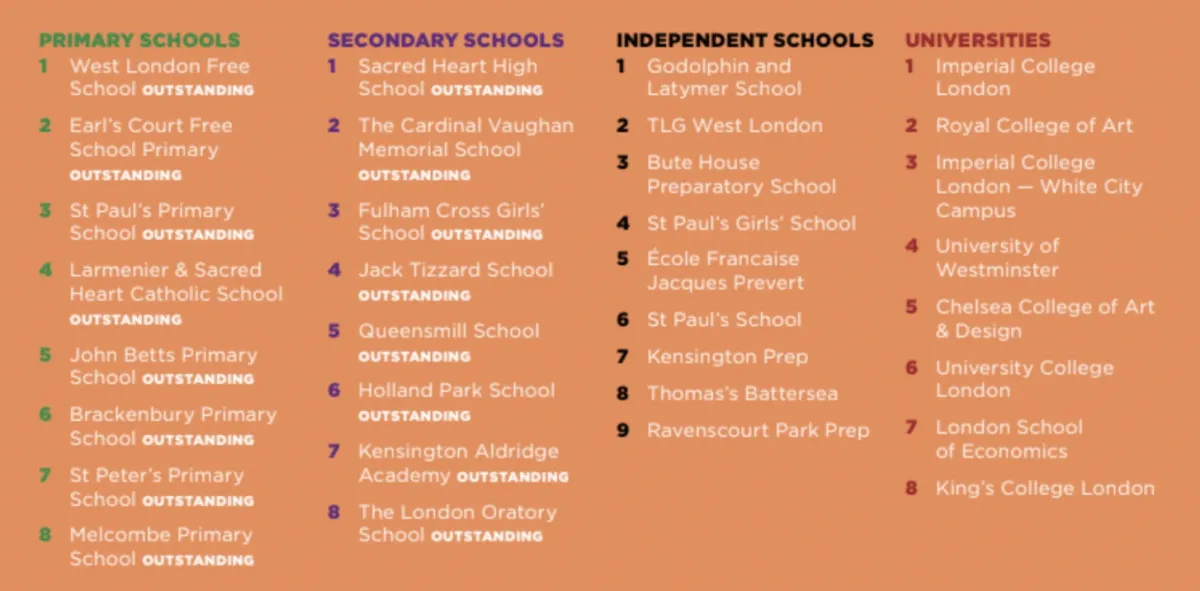 PRIMARY SCHOOLS
1 West London Free School OUTSTANDING
2 Earl's Court Free School Primary OUTSTANDING
3 St Paul's Primary School OUTSTANDING
4 Larmenier & Sacred Heart Catholic School OUTSTANDING
5 John Betts Primary School OUTSTANDING
6 Brackenbury Primary School OUTSTANDING
7 St Peter's Primary School OUTSTANDING
8 Melcombe Primary School OUTSTANDING

SECONDARY SCHOOLS
1 Sacred Heart High School OUTSTANDING
2 The Cardinal Vaughan Memorial School OUTSTANDING
3 Fulham Cross Girls' School OUTSTANDING
4 Jack Tizzard School OUTSTANDING
5 Queensmill School OUTSTANDING
6 Holland Park School OUTSTANDING
7 Kensington Aldridge Academy OUTSTANDING
8 The London Oratory School OUTSTANDING

INDEPENDENT SCHOOLS
1 Godolphin and Latymer School
2 TLG West London
3 Bute House Preparatory School
4 St Paul's Girls' School
5 École Francaise Jacques Prevert
6 St Paul's School
7 Kensington Prep
8 Thomas's Battersea
9 Ravenscourt Park Prep

UNIVERSITIES
1 Imperial College London
2 Royal College of Art
3 Imperial College London — White City Campus
4 University of Westminster
5 Chelsea College of Art & Design
6 University College London
7 London School of Economics
8 King's College London